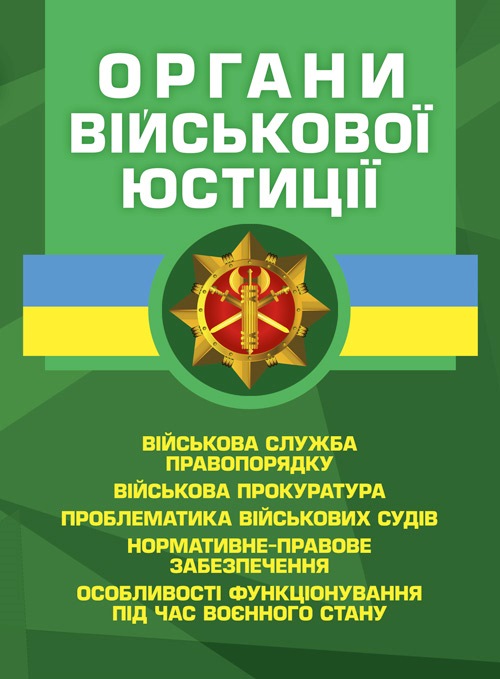 ОРГАНИ
ВІЙСЬКОВОЇ
ЮСТИЦІЇ

ВІЙСЬКОВА СЛУЖБА ПРАВОПОРЯДКУ
ВІЙСЬКОВА ПРОКУРАТУРА
ПРОБЛЕМАТИКА ВІЙСЬКОВИХ СУДІВ
НОРМАТИВНЕ-ПРАВОВЕ ЗАБЕЗПЕЧЕННЯ
ОСОБЛИВОСТІ ФУНКЦІОНУВАННЯ ПІД ЧАС ВОЄННОГО СТАНУ